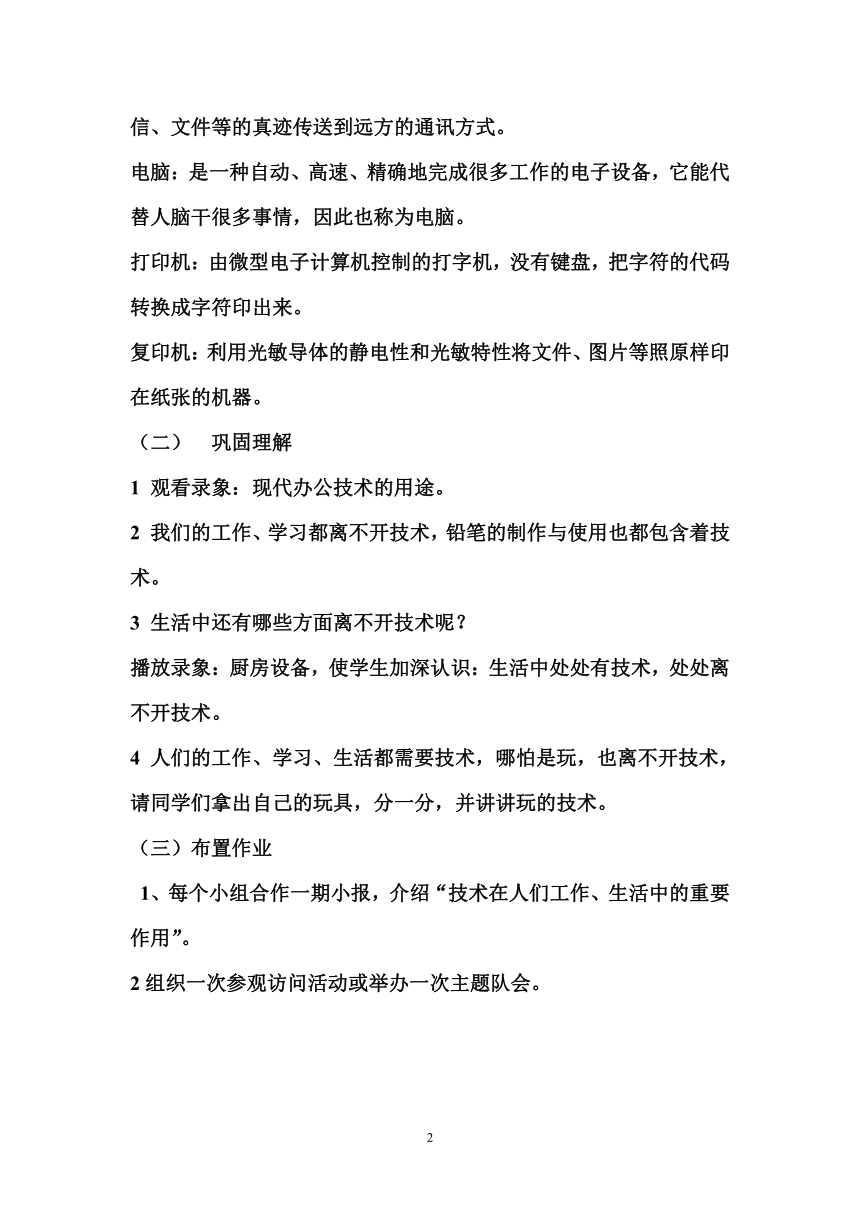 信、文件等的真迹传送到远方的通讯方式。

电脑：是一种自动、高速、精确地完成很多工作的电子设备，它能代替人脑干很多事情，因此也称为电脑。

打印机：由微型电子计算机控制的打字机，没有键盘，把字符的代码转换成字符印出来。

复印机：利用光敏导体的静电性和光敏特性将文件、图片等照原样印在纸张的机器。

（二）　巩固理解

1 观看录象：现代办公技术的用途。

2 我们的工作、学习都离不开技术，铅笔的制作与使用也都包含着技术。

3 生活中还有哪些方面离不开技术呢？

播放录象：厨房设备，使学生加深认识：生活中处处有技术，处处离不开技术。

4 人们的工作、学习、生活都需要技术，哪怕是玩，也离不开技术，请同学们拿出自己的玩具，分一分，并讲讲玩的技术。

（三）布置作业

1、每个小组合作一期小报，介绍“技术在人们工作、生活中的重要作用”。

2 组织一次参观访问活动或举办一次主题队会。

2